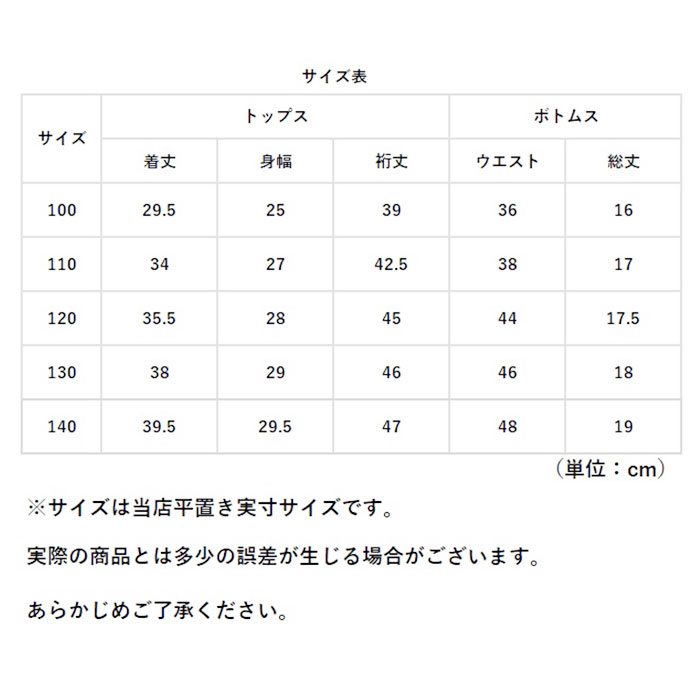 サイズ表

| サイズ | トップス | | | ボトムス | |
|---|---|---|---|---|---|
| | 着丈 | 身幅 | 裄丈 | ウエスト | 総丈 |
| 100 | 29.5 | 25 | 39 | 36 | 16 |
| 110 | 34 | 27 | 42.5 | 38 | 17 |
| 120 | 35.5 | 28 | 45 | 44 | 17.5 |
| 130 | 38 | 29 | 46 | 46 | 18 |
| 140 | 39.5 | 29.5 | 47 | 48 | 19 |

（単位：cm）

※サイズは当店平置き実寸サイズです。

実際の商品とは多少の誤差が生じる場合がございます。

あらかじめご了承ください。